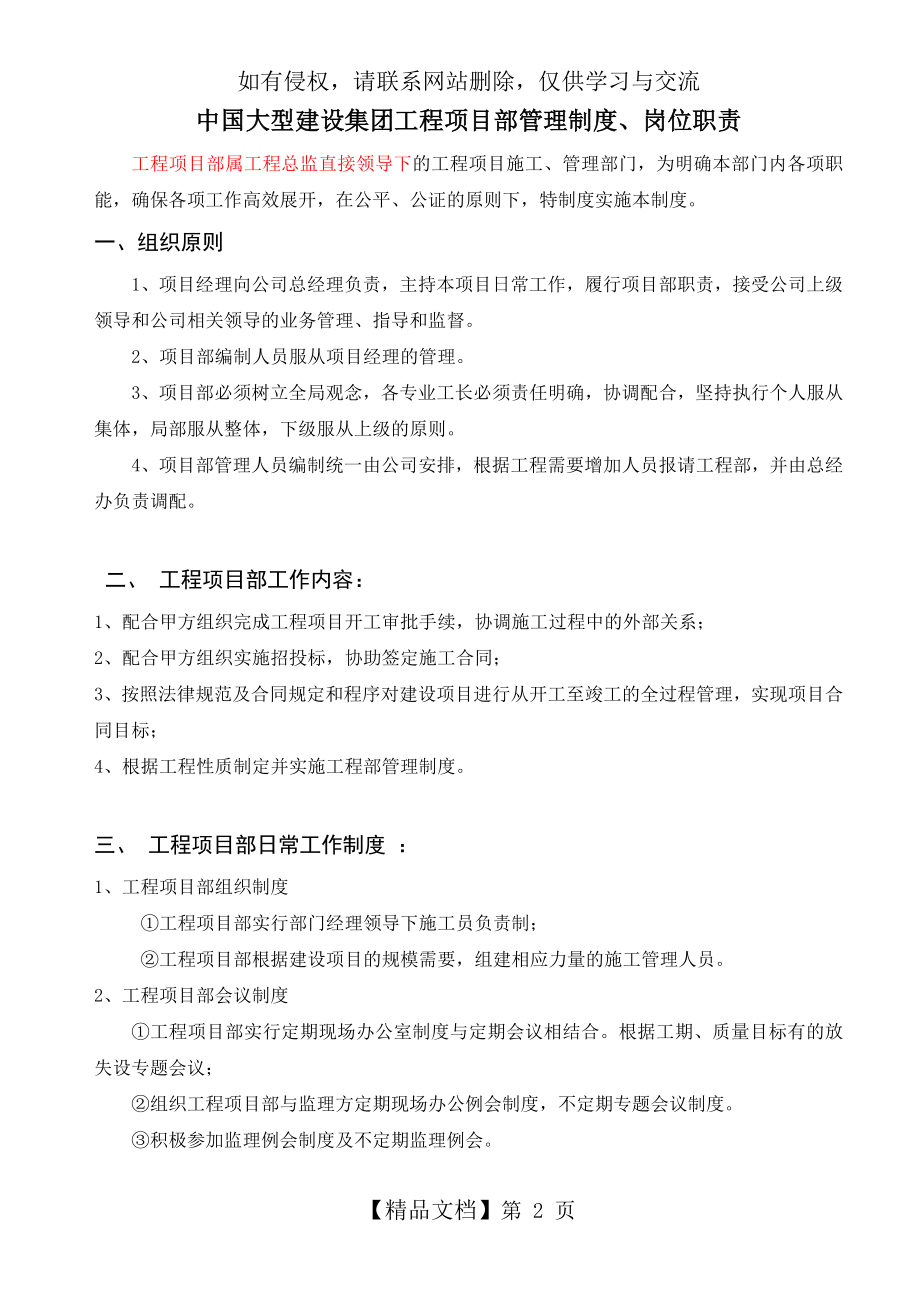 如有侵权，请联系网站删除，仅供学习与交流

中国大型建设集团工程项目部管理制度、岗位职责

工程项目部属工程总监直接领导下的工程项目施工、管理部门，为明确本部门内各项职能，确保各项工作高效展开，在公平、公证的原则下，特制度实施本制度。

一、组织原则

1、项目经理向公司总经理负责，主持本项目日常工作，履行项目部职责，接受公司上级领导和公司相关领导的业务管理、指导和监督。

2、项目部编制人员服从项目经理的管理。

3、项目部必须树立全局观念，各专业工长必须责任明确，协调配合，坚持执行个人服从集体，局部服从整体，下级服从上级的原则。

4、项目部管理人员编制统一由公司安排，根据工程需要增加人员报请工程部，并由总经办负责调配。

二、 工程项目部工作内容：

1、配合甲方组织完成工程项目开工审批手续，协调施工过程中的外部关系；

2、配合甲方组织实施招投标，协助签定施工合同；

3、按照法律规范及合同规定和程序对建设项目进行从开工至竣工的全过程管理，实现项目合同目标；

4、根据工程性质制定并实施工程部管理制度。

三、 工程项目部日常工作制度 ：

1、工程项目部组织制度

①工程项目部实行部门经理领导下施工员负责制；

②工程项目部根据建设项目的规模需要，组建相应力量的施工管理人员。

2、工程项目部会议制度

①工程项目部实行定期现场办公室制度与定期会议相结合。根据工期、质量目标有的放失设专题会议；

②组织工程项目部与监理方定期现场办公例会制度，不定期专题会议制度。

③积极参加监理例会制度及不定期监理例会。

【精品文档】第 2 页